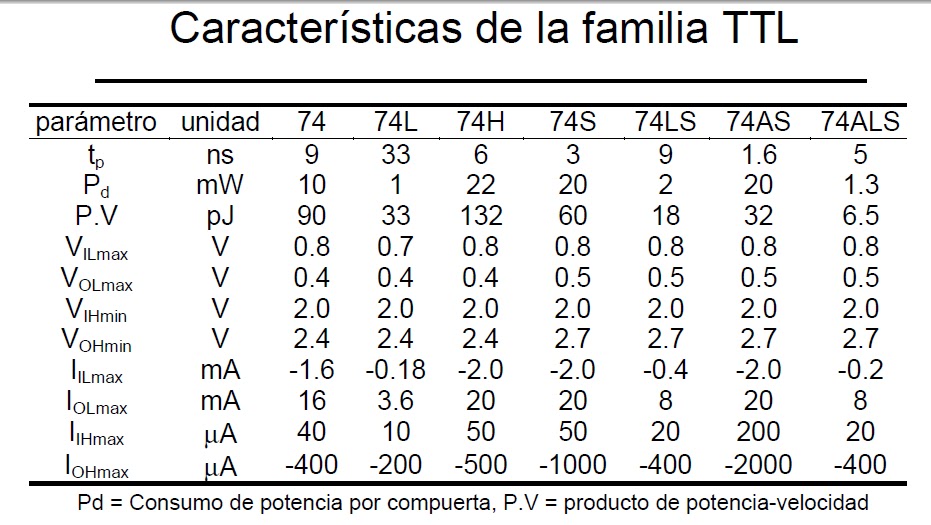 Características de la familia TTL

| parámetro | unidad | 74 | 74L | 74H | 74S | 74LS | 74AS | 74ALS |
|---|---|---|---|---|---|---|---|---|
| $t_p$ | ns | 9 | 33 | 6 | 3 | 9 | 1.6 | 5 |
| $P_d$ | mW | 10 | 1 | 22 | 20 | 2 | 20 | 1.3 |
| P.V | pJ | 90 | 33 | 132 | 60 | 18 | 32 | 6.5 |
| $V_{ILmax}$ | V | 0.8 | 0.7 | 0.8 | 0.8 | 0.8 | 0.8 | 0.8 |
| $V_{OLmax}$ | V | 0.4 | 0.4 | 0.4 | 0.5 | 0.5 | 0.5 | 0.5 |
| $V_{IHmin}$ | V | 2.0 | 2.0 | 2.0 | 2.0 | 2.0 | 2.0 | 2.0 |
| $V_{OHmin}$ | V | 2.4 | 2.4 | 2.4 | 2.7 | 2.7 | 2.7 | 2.7 |
| $I_{ILmax}$ | mA | -1.6 | -0.18 | -2.0 | -2.0 | -0.4 | -2.0 | -0.2 |
| $I_{OLmax}$ | mA | 16 | 3.6 | 20 | 20 | 8 | 20 | 8 |
| $I_{IHmax}$ | µA | 40 | 10 | 50 | 50 | 20 | 200 | 20 |
| $I_{OHmax}$ | µA | -400 | -200 | -500 | -1000 | -400 | -2000 | -400 |

Pd = Consumo de potencia por compuerta, P.V = producto de potencia-velocidad